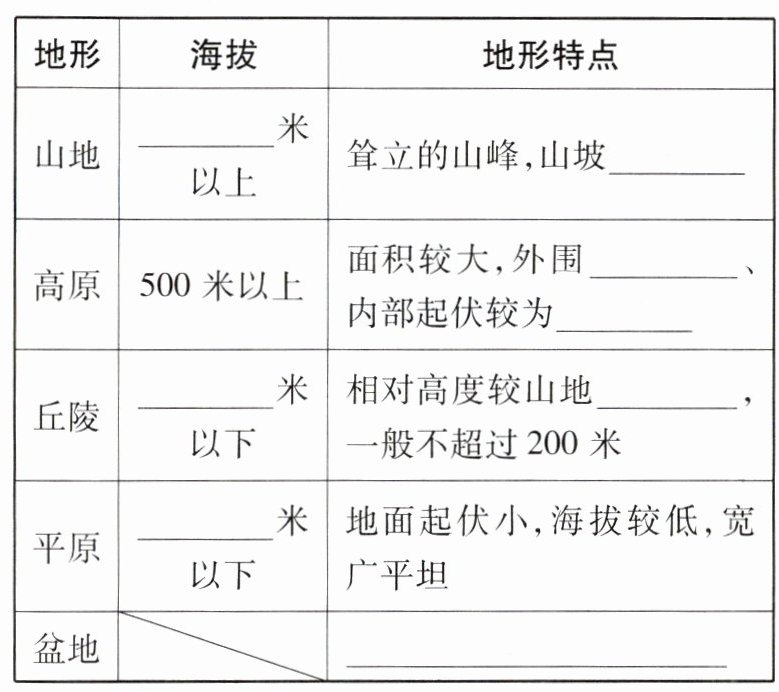 | 地形 | 海拔 | 地形特点 |
|---|---|---|
| 山地 | ________米以上 | 耸立的山峰,山坡________ |
| 高原 | 500 米以上 | 面积较大,外围________、内部起伏较为________ |
| 丘陵 | ________米以下 | 相对高度较山地________,一般不超过 200 米 |
| 平原 | ________米以下 | 地面起伏小,海拔较低,宽广平坦 |
| 盆地 | | ________ |